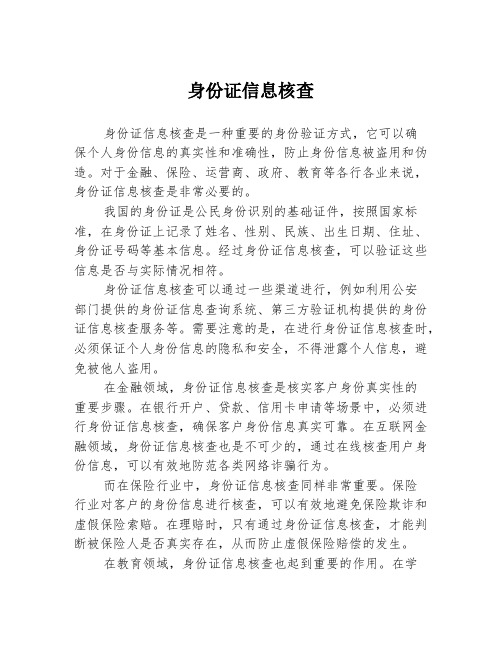 身份证信息核查

身份证信息核查是一种重要的身份验证方式，它可以确保个人身份信息的真实性和准确性，防止身份信息被盗用和伪造。对于金融、保险、运营商、政府、教育等各行各业来说，身份证信息核查是非常必要的。

我国的身份证是公民身份识别的基础证件，按照国家标准，在身份证上记录了姓名、性别、民族、出生日期、住址、身份证号码等基本信息。经过身份证信息核查，可以验证这些信息是否与实际情况相符。

身份证信息核查可以通过一些渠道进行，例如利用公安部门提供的身份证信息查询系统、第三方验证机构提供的身份证信息核查服务等。需要注意的是，在进行身份证信息核查时，必须保证个人身份信息的隐私和安全，不得泄露个人信息，避免被他人盗用。

在金融领域，身份证信息核查是核实客户身份真实性的重要步骤。在银行开户、贷款、信用卡申请等场景中，必须进行身份证信息核查，确保客户身份信息真实可靠。在互联网金融领域，身份证信息核查也是不可少的，通过在线核查用户身份信息，可以有效地防范各类网络诈骗行为。

而在保险行业中，身份证信息核查同样非常重要。保险行业对客户的身份信息进行核查，可以有效地避免保险欺诈和虚假保险索赔。在理赔时，只有通过身份证信息核查，才能判断被保险人是否真实存在，从而防止虚假保险赔偿的发生。

在教育领域，身份证信息核查也起到重要的作用。在学